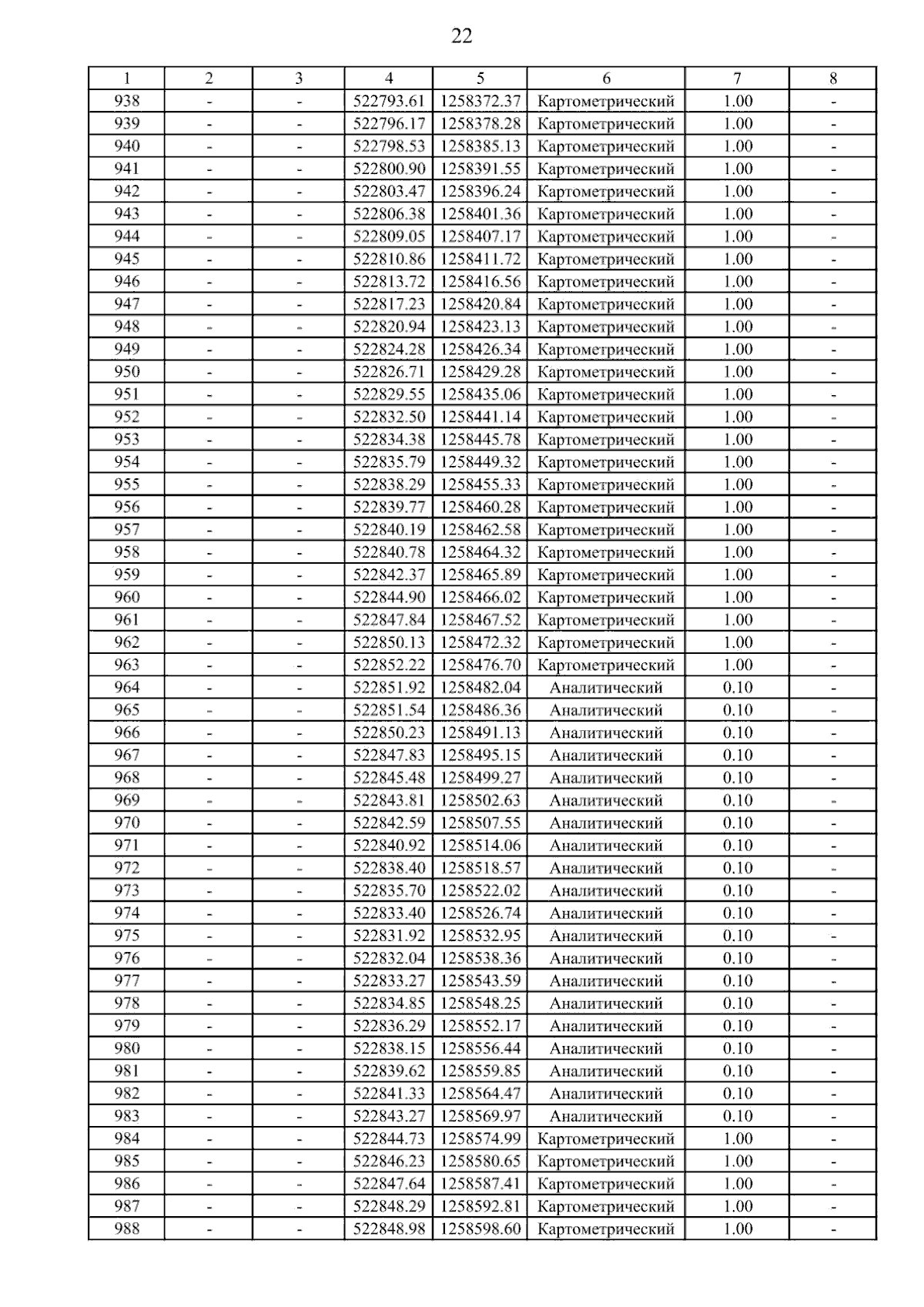 22

| 1 | 2 | 3 | 4 | 5 | 6 | 7 | 8 |
|---|---|---|---|---|---|---|---|
| 938 | - | - | 522793.61 | 1258372.37 | Картометрический | 1.00 | - |
| 939 | - | - | 522796.17 | 1258378.28 | Картометрический | 1.00 | - |
| 940 | - | - | 522798.53 | 1258385.13 | Картометрический | 1.00 | - |
| 941 | - | - | 522800.90 | 1258391.55 | Картометрический | 1.00 | - |
| 942 | - | - | 522803.47 | 1258396.24 | Картометрический | 1.00 | - |
| 943 | - | - | 522806.38 | 1258401.36 | Картометрический | 1.00 | - |
| 944 | - | - | 522809.05 | 1258407.17 | Картометрический | 1.00 | - |
| 945 | - | - | 522810.86 | 1258411.72 | Картометрический | 1.00 | - |
| 946 | - | - | 522813.72 | 1258416.56 | Картометрический | 1.00 | - |
| 947 | - | - | 522817.23 | 1258420.84 | Картометрический | 1.00 | - |
| 948 | - | - | 522820.94 | 1258423.13 | Картометрический | 1.00 | - |
| 949 | - | - | 522824.28 | 1258426.34 | Картометрический | 1.00 | - |
| 950 | - | - | 522826.71 | 1258429.28 | Картометрический | 1.00 | - |
| 951 | - | - | 522829.55 | 1258435.06 | Картометрический | 1.00 | - |
| 952 | - | - | 522832.50 | 1258441.14 | Картометрический | 1.00 | - |
| 953 | - | - | 522834.38 | 1258445.78 | Картометрический | 1.00 | - |
| 954 | - | - | 522835.79 | 1258449.32 | Картометрический | 1.00 | - |
| 955 | - | - | 522838.29 | 1258455.33 | Картометрический | 1.00 | - |
| 956 | - | - | 522839.77 | 1258460.28 | Картометрический | 1.00 | - |
| 957 | - | - | 522840.19 | 1258462.58 | Картометрический | 1.00 | - |
| 958 | - | - | 522840.78 | 1258464.32 | Картометрический | 1.00 | - |
| 959 | - | - | 522842.37 | 1258465.89 | Картометрический | 1.00 | - |
| 960 | - | - | 522844.90 | 1258466.02 | Картометрический | 1.00 | - |
| 961 | - | - | 522847.84 | 1258467.52 | Картометрический | 1.00 | - |
| 962 | - | - | 522850.13 | 1258472.32 | Картометрический | 1.00 | - |
| 963 | - | - | 522852.22 | 1258476.70 | Картометрический | 1.00 | - |
| 964 | - | - | 522851.92 | 1258482.04 | Аналитический | 0.10 | - |
| 965 | - | - | 522851.54 | 1258486.36 | Аналитический | 0.10 | - |
| 966 | - | - | 522850.23 | 1258491.13 | Аналитический | 0.10 | - |
| 967 | - | - | 522847.83 | 1258495.15 | Аналитический | 0.10 | - |
| 968 | - | - | 522845.48 | 1258499.27 | Аналитический | 0.10 | - |
| 969 | - | - | 522843.81 | 1258502.63 | Аналитический | 0.10 | - |
| 970 | - | - | 522842.59 | 1258507.55 | Аналитический | 0.10 | - |
| 971 | - | - | 522840.92 | 1258514.06 | Аналитический | 0.10 | - |
| 972 | - | - | 522838.40 | 1258518.57 | Аналитический | 0.10 | - |
| 973 | - | - | 522835.70 | 1258522.02 | Аналитический | 0.10 | - |
| 974 | - | - | 522833.40 | 1258526.74 | Аналитический | 0.10 | - |
| 975 | - | - | 522831.92 | 1258532.95 | Аналитический | 0.10 | - |
| 976 | - | - | 522832.04 | 1258538.36 | Аналитический | 0.10 | - |
| 977 | - | - | 522833.27 | 1258543.59 | Аналитический | 0.10 | - |
| 978 | - | - | 522834.85 | 1258548.25 | Аналитический | 0.10 | - |
| 979 | - | - | 522836.29 | 1258552.17 | Аналитический | 0.10 | - |
| 980 | - | - | 522838.15 | 1258556.44 | Аналитический | 0.10 | - |
| 981 | - | - | 522839.62 | 1258559.85 | Аналитический | 0.10 | - |
| 982 | - | - | 522841.33 | 1258564.47 | Аналитический | 0.10 | - |
| 983 | - | - | 522843.27 | 1258569.97 | Аналитический | 0.10 | - |
| 984 | - | - | 522844.73 | 1258574.99 | Картометрический | 1.00 | - |
| 985 | - | - | 522846.23 | 1258580.65 | Картометрический | 1.00 | - |
| 986 | - | - | 522847.64 | 1258587.41 | Картометрический | 1.00 | - |
| 987 | - | - | 522848.29 | 1258592.81 | Картометрический | 1.00 | - |
| 988 | - | - | 522848.98 | 1258598.60 | Картометрический | 1.00 | - |